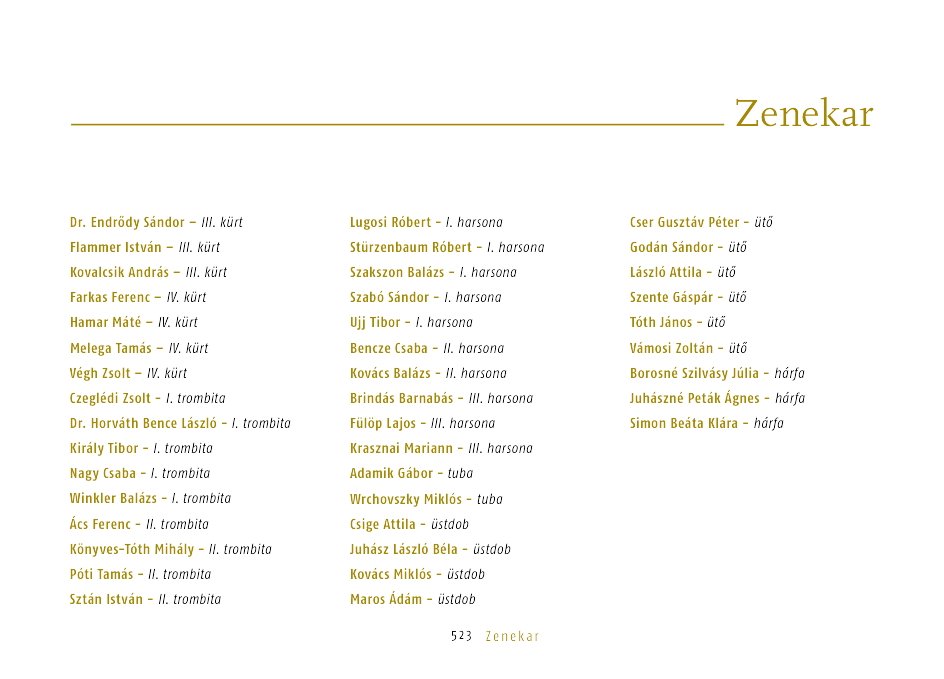 Zenekar

Dr. Endrődy Sándor – III. kürt
Flammer István – III. kürt
Kovalcsik András – III. kürt
Farkas Ferenc – IV. kürt
Hamar Máté – IV. kürt
Melega Tamás – IV. kürt
Végh Zsolt – IV. kürt
Czeglédi Zsolt – I. trombita
Dr. Horváth Bence László – I. trombita
Király Tibor – I. trombita
Nagy Csaba – I. trombita
Winkler Balázs – I. trombita
Ács Ferenc – II. trombita
Könyves-Tóth Mihály – II. trombita
Póti Tamás – II. trombita
Sztán István – II. trombita

Lugosi Róbert – I. harsona
Stürzenbaum Róbert – I. harsona
Szakszon Balázs – I. harsona
Szabó Sándor – I. harsona
Ujj Tibor – I. harsona
Bencze Csaba – II. harsona
Kovács Balázs – II. harsona
Brindás Barnabás – III. harsona
Fülöp Lajos – III. harsona
Krasznai Mariann – III. harsona
Adamik Gábor – tuba
Wrchovszky Miklós – tuba
Csige Attila – üstdob
Juhász László Béla – üstdob
Kovács Miklós – üstdob
Maros Ádám – üstdob

Cser Gusztáv Péter – ütő
Godán Sándor – ütő
László Attila – ütő
Szente Gáspár – ütő
Tóth János – ütő
Vámosi Zoltán – ütő
Borosné Szilvásy Júlia – hárfa
Juhászné Peták Ágnes – hárfa
Simon Beáta Klára – hárfa

523 Zenekar